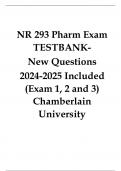 NR 293 Pharm Exam TESTBANK- New Questions 2024-2025 Included (Exam 1, 2 and 3) Chamberlain University